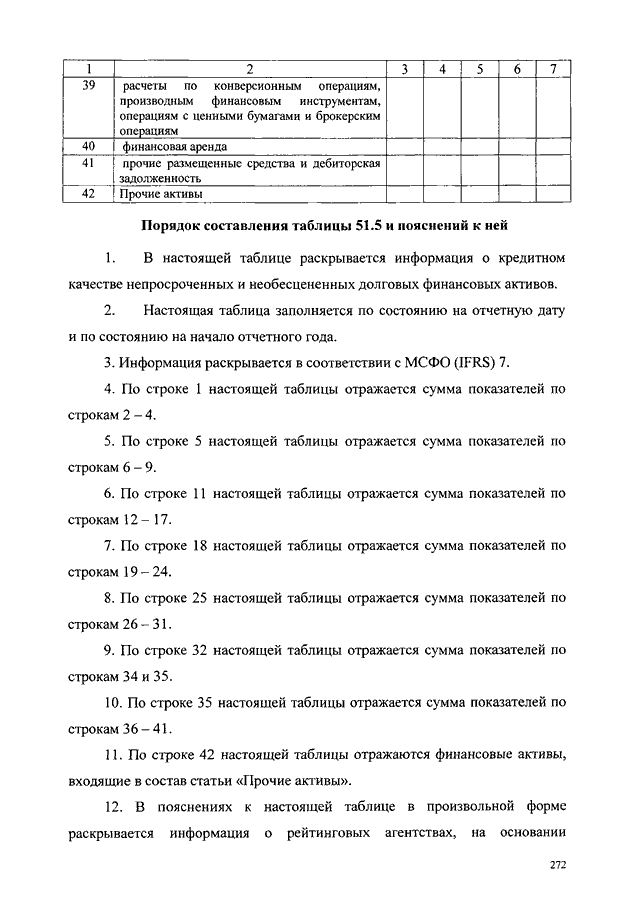 | 1 | 2 | 3 | 4 | 5 | 6 | 7 |
|---|---|---|---|---|---|---|
| 39 | расчеты по конверсионным операциям, производным финансовым инструментам, операциям с ценными бумагами и брокерским операциям | | | | | |
| 40 | финансовая аренда | | | | | |
| 41 | прочие размещенные средства и дебиторская задолженность | | | | | |
| 42 | Прочие активы | | | | | |

Порядок составления таблицы 51.5 и пояснений к ней

1. В настоящей таблице раскрывается информация о кредитном качестве непросроченных и необесцененных долговых финансовых активов.

2. Настоящая таблица заполняется по состоянию на отчетную дату и по состоянию на начало отчетного года.

3. Информация раскрывается в соответствии с МСФО (IFRS) 7.

4. По строке 1 настоящей таблицы отражается сумма показателей по строкам 2 – 4.

5. По строке 5 настоящей таблицы отражается сумма показателей по строкам 6 – 9.

6. По строке 11 настоящей таблицы отражается сумма показателей по строкам 12 – 17.

7. По строке 18 настоящей таблицы отражается сумма показателей по строкам 19 – 24.

8. По строке 25 настоящей таблицы отражается сумма показателей по строкам 26 – 31.

9. По строке 32 настоящей таблицы отражается сумма показателей по строкам 34 и 35.

10. По строке 35 настоящей таблицы отражается сумма показателей по строкам 36 – 41.

11. По строке 42 настоящей таблицы отражаются финансовые активы, входящие в состав статьи «Прочие активы».

12. В пояснениях к настоящей таблице в произвольной форме раскрывается информация о рейтинговых агентствах, на основании

272